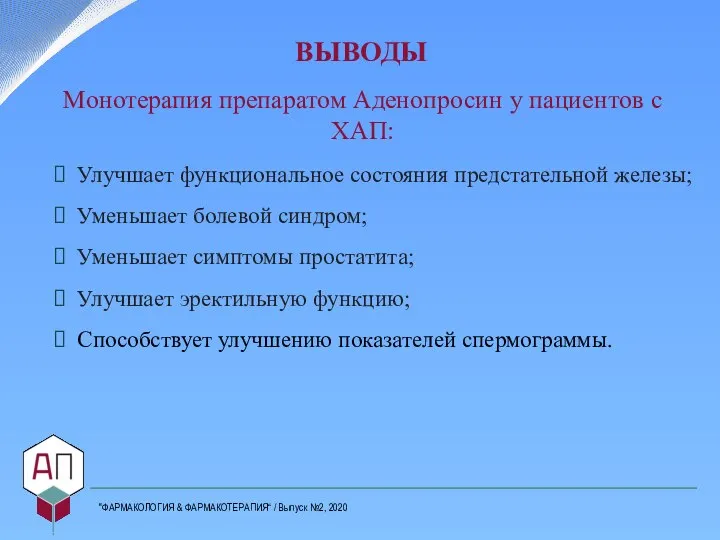 ВЫВОДЫ

Монотерапия препаратом Аденопросин у пациентов с ХАП:

Улучшает функциональное состояния предстательной железы;

Уменьшает болевой синдром;

Уменьшает симптомы простатита;

Улучшает эректильную функцию;

Способствует улучшению показателей спермограммы.

АП

"ФАРМАКОЛОГИЯ & ФАРМАКОТЕРАПИЯ" / Выпуск №2, 2020